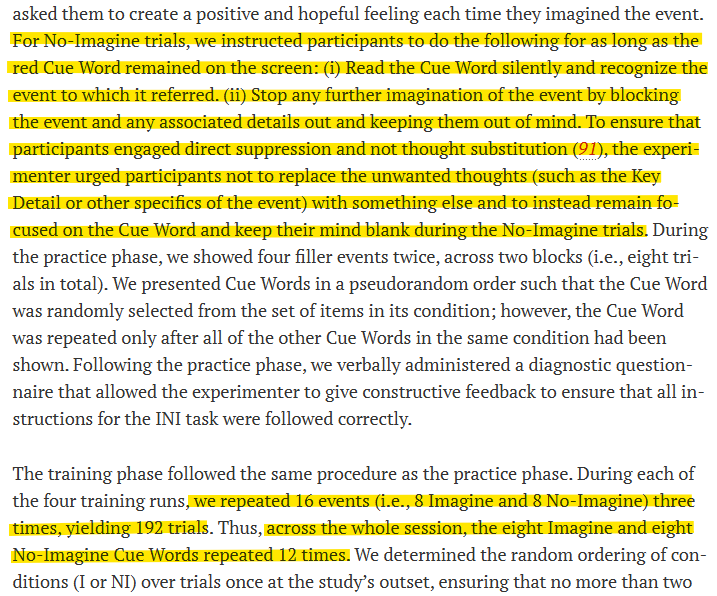 asked them to create a positive and hopeful feeling each time they imagined the event. For No-Imagine trials, we instructed participants to do the following for as long as the red Cue Word remained on the screen: (i) Read the Cue Word silently and recognize the event to which it referred. (ii) Stop any further imagination of the event by blocking the event and any associated details out and keeping them out of mind. To ensure that participants engaged direct suppression and not thought substitution (91), the experimenter urged participants not to replace the unwanted thoughts (such as the Key Detail or other specifics of the event) with something else and to instead remain focused on the Cue Word and keep their mind blank during the No-Imagine trials. During the practice phase, we showed four filler events twice, across two blocks (i.e., eight trials in total). We presented Cue Words in a pseudorandom order such that the Cue Word was randomly selected from the set of items in its condition; however, the Cue Word was repeated only after all of the other Cue Words in the same condition had been shown. Following the practice phase, we verbally administered a diagnostic questionnaire that allowed the experimenter to give constructive feedback to ensure that all instructions for the INI task were followed correctly.

The training phase followed the same procedure as the practice phase. During each of the four training runs, we repeated 16 events (i.e., 8 Imagine and 8 No-Imagine) three times, yielding 192 trials. Thus, across the whole session, the eight Imagine and eight No-Imagine Cue Words repeated 12 times. We determined the random ordering of conditions (I or NI) over trials once at the study's outset, ensuring that no more than two